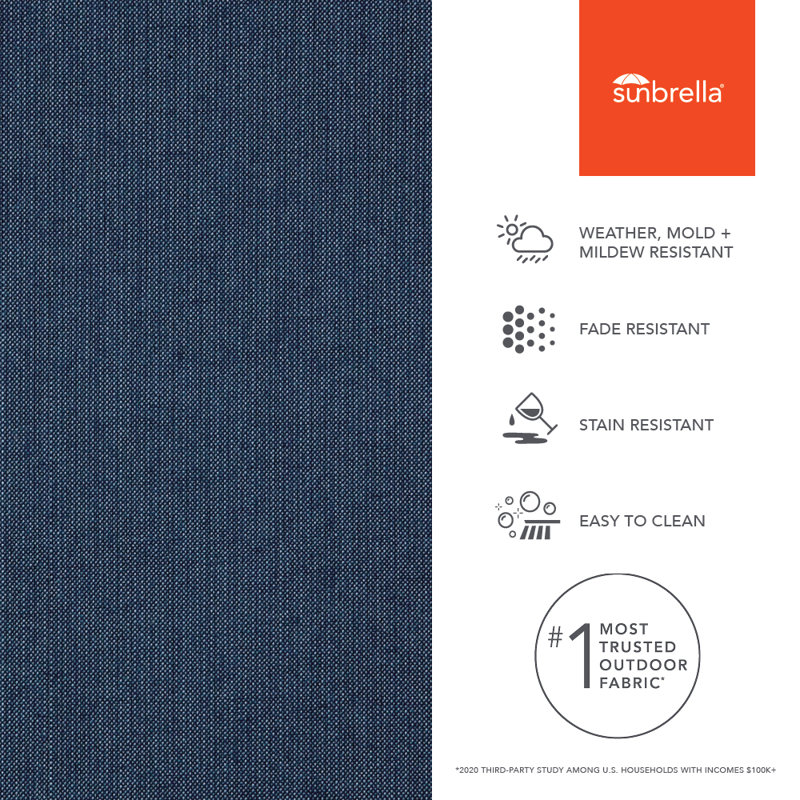 sunbrella®

WEATHER, MOLD + MILDEW RESISTANT

FADE RESISTANT

STAIN RESISTANT

EASY TO CLEAN

#1 MOST TRUSTED OUTDOOR FABRIC*

*2020 THIRD-PARTY STUDY AMONG U.S. HOUSEHOLDS WITH INCOMES $100K+